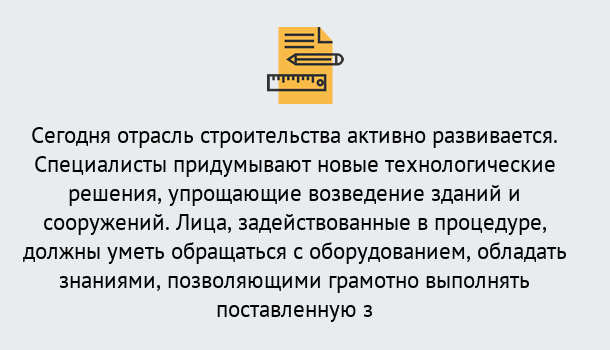 Сегодня отрасль строительства активно развивается. Специалисты придумывают новые технологические решения, упрощающие возведение зданий и сооружений. Лица, задействованные в процедуре, должны уметь обращаться с оборудованием, обладать знаниями, позволяющими грамотно выполнять поставленную з